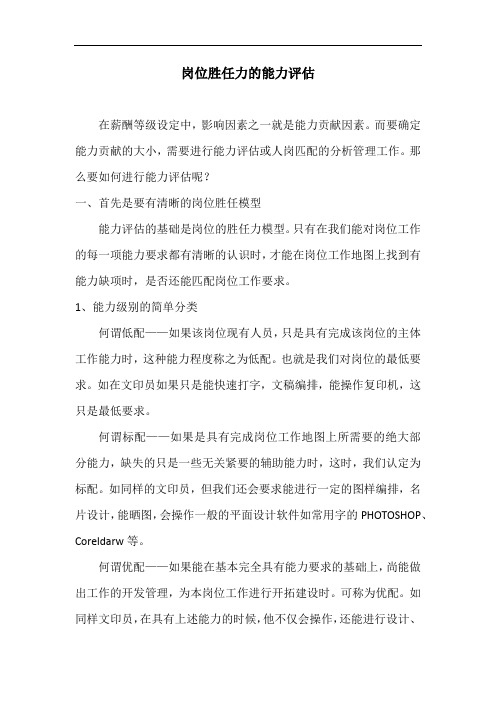 岗位胜任力的能力评估

在薪酬等级设定中，影响因素之一就是能力贡献因素。而要确定能力贡献的大小，需要进行能力评估或人岗匹配的分析管理工作。那么要如何进行能力评估呢？

一、首先是要有清晰的岗位胜任模型

能力评估的基础是岗位的胜任力模型。只有在我们能对岗位工作的每一项能力要求都有清晰的认识时，才能在岗位工作地图上找到有能力缺项时，是否还能匹配岗位工作要求。

1、能力级别的简单分类

何谓低配——如果该岗位现有人员，只是具有完成该岗位的主体工作能力时，这种能力程度称之为低配。也就是我们对岗位的最低要求。如在文印员如果只是能快速打字，文稿编排，能操作复印机，这只是最低要求。

何谓标配——如果是具有完成岗位工作地图上所需要的绝大部分能力，缺失的只是一些无关紧要的辅助能力时，这时，我们认定为标配。如同样的文印员，但我们还会要求能进行一定的图样编排，名片设计，能晒图，会操作一般的平面设计软件如常用字的 PHOTOSHOP、Coreldarw 等。

何谓优配——如果能在基本完全具有能力要求的基础上，尚能做出工作的开发管理，为本岗位工作进行开拓建设时。可称为优配。如同样文印员，在具有上述能力的时候，他不仅会操作，还能进行设计、